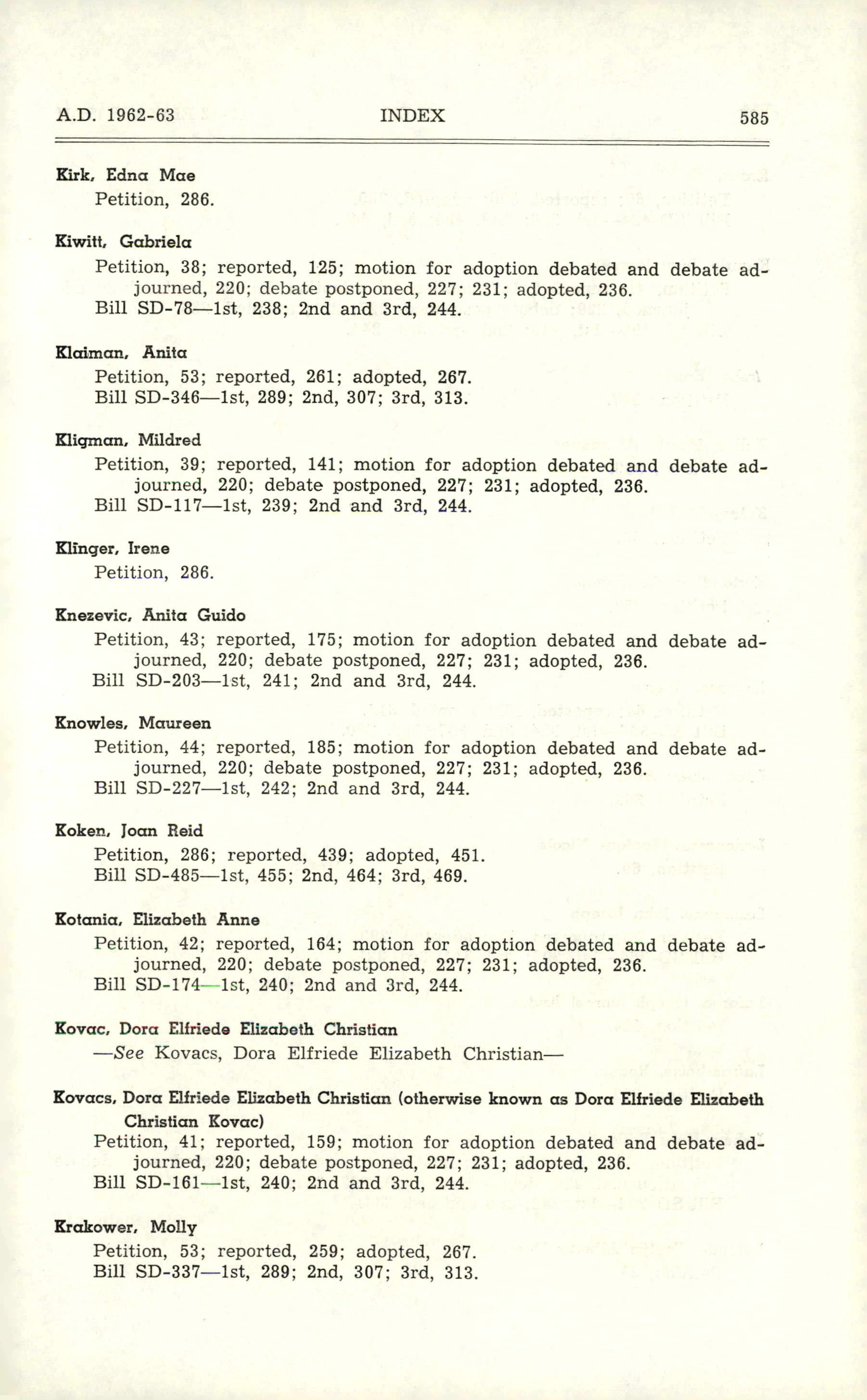 A.D. 1962-63 INDEX 585

Kirk, Edna Mae
Petition, 286.

Kiwitt, Gabriela
Petition, 38; reported, 125; motion for adoption debated and debate adjourned, 220; debate postponed, 227; 231; adopted, 236.
Bill SD-78—1st, 238; 2nd and 3rd, 244.

Klaiman, Anita
Petition, 53; reported, 261; adopted, 267.
Bill SD-346—1st, 289; 2nd, 307; 3rd, 313.

Kligman, Mildred
Petition, 39; reported, 141; motion for adoption debated and debate adjourned, 220; debate postponed, 227; 231; adopted, 236.
Bill SD-117—1st, 239; 2nd and 3rd, 244.

Klinger, Irene
Petition, 286.

Knezevic, Anita Guido
Petition, 43; reported, 175; motion for adoption debated and debate adjourned, 220; debate postponed, 227; 231; adopted, 236.
Bill SD-203—1st, 241; 2nd and 3rd, 244.

Knowles, Maureen
Petition, 44; reported, 185; motion for adoption debated and debate adjourned, 220; debate postponed, 227; 231; adopted, 236.
Bill SD-227—1st, 242; 2nd and 3rd, 244.

Koken, Joan Reid
Petition, 286; reported, 439; adopted, 451.
Bill SD-485—1st, 455; 2nd, 464; 3rd, 469.

Kotania, Elizabeth Anne
Petition, 42; reported, 164; motion for adoption debated and debate adjourned, 220; debate postponed, 227; 231; adopted, 236.
Bill SD-174—1st, 240; 2nd and 3rd, 244.

Kovac, Dora Elfriede Elizabeth Christian
—See Kovacs, Dora Elfriede Elizabeth Christian—

Kovacs, Dora Elfriede Elizabeth Christian (otherwise known as Dora Elfriede Elizabeth Christian Kovac)
Petition, 41; reported, 159; motion for adoption debated and debate adjourned, 220; debate postponed, 227; 231; adopted, 236.
Bill SD-161—1st, 240; 2nd and 3rd, 244.

Krakower, Molly
Petition, 53; reported, 259; adopted, 267.
Bill SD-337—1st, 289; 2nd, 307; 3rd, 313.